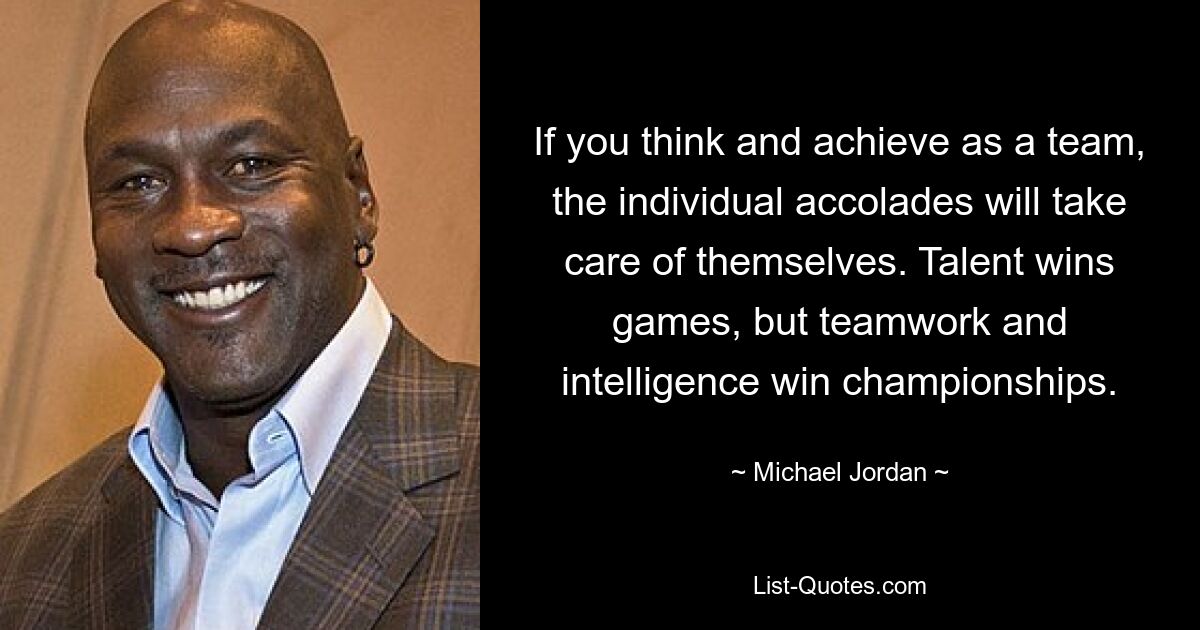 If you think and achieve as a team, the individual accolades will take care of themselves. Talent wins games, but teamwork and intelligence win championships.

~ Michael Jordan ~

List-Quotes.com